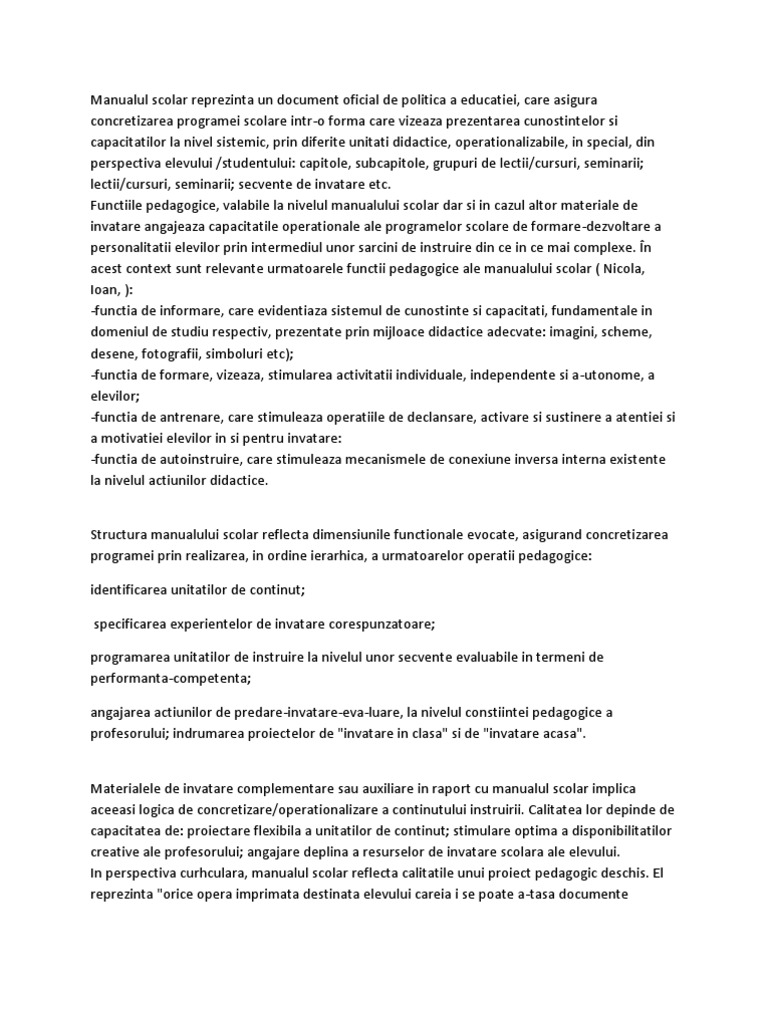 Manualul scolar reprezinta un document oficial de politica a educatiei, care asigura concretizarea programei scolare intr-o forma care vizeaza prezentarea cunostintelor si capacitatilor la nivel sistemic, prin diferite unitati didactice, operationalizabile, in special, din perspectiva elevului /studentului: capitole, subcapitole, grupuri de lectii/cursuri, seminarii; lectii/cursuri, seminarii; secvente de invatare etc.
Functiile pedagogice, valabile la nivelul manualului scolar dar si in cazul altor materiale de invatare angajeaza capacitatile operationale ale programelor scolare de formare-dezvoltare a personalitatii elevilor prin intermediul unor sarcini de instruire din ce in ce mai complexe. În acest context sunt relevante urmatoarele functii pedagogice ale manualului scolar ( Nicola, Ioan, ):
-functia de informare, care evidentiaza sistemul de cunostinte si capacitati, fundamentale in domeniul de studiu respectiv, prezentate prin mijloace didactice adecvate: imagini, scheme, desene, fotografii, simboluri etc);
-functia de formare, vizeaza, stimularea activitatii individuale, independente si a-utonome, a elevilor;
-functia de antrenare, care stimuleaza operatiile de declansare, activare si sustinere a atentiei si a motivatiei elevilor in si pentru invatare:
-functia de autoinstruire, care stimuleaza mecanismele de conexiune inversa interna existente la nivelul actiunilor didactice.

Structura manualului scolar reflecta dimensiunile functionale evocate, asigurand concretizarea programei prin realizarea, in ordine ierarhica, a urmatoarelor operatii pedagogice:

identificarea unitatilor de continut;

specificarea experientelor de invatare corespunzatoare;

programarea unitatilor de instruire la nivelul unor secvente evaluabile in termeni de performanta-competenta;

angajarea actiunilor de predare-invatare-eva-luare, la nivelul constiintei pedagogice a profesorului; indrumarea proiectelor de "invatare in clasa" si de "invatare acasa".

Materialele de invatare complementare sau auxiliare in raport cu manualul scolar implica aceeasi logica de concretizare/operationalizare a continutului instruirii. Calitatea lor depinde de capacitatea de: proiectare flexibila a unitatilor de continut; stimulare optima a disponibilitatilor creative ale profesorului; angajare deplina a resurselor de invatare scolara ale elevului.
In perspectiva curhculara, manualul scolar reflecta calitatile unui proiect pedagogic deschis. El reprezinta "orice opera imprimata destinata elevului careia i se poate a-tasa documente